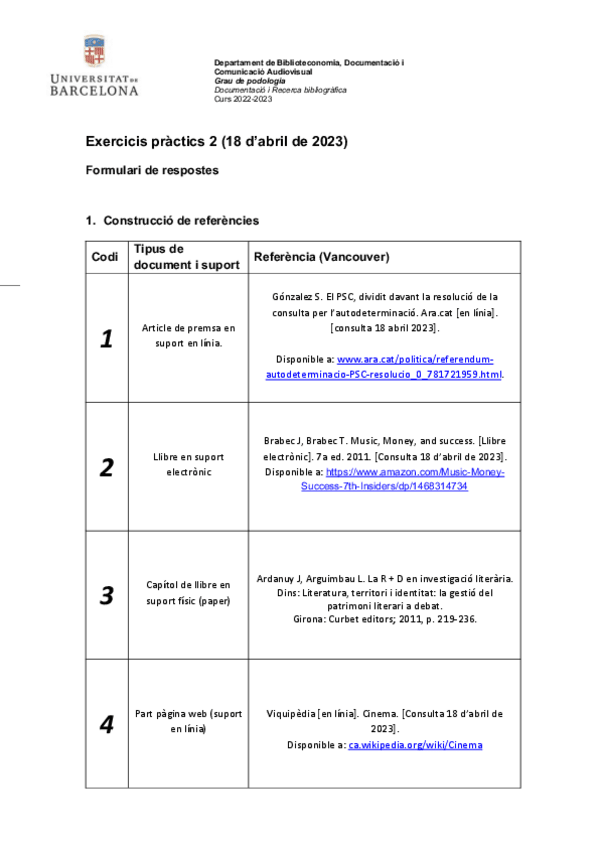 UNIVERSITAT DE BARCELONA

Departament de Biblioteconomia, Documentació i Comunicació Audiovisual
Grau de podologia
Documentació i Recerca bibliogràfica
Curs 2022-2023

Exercicis pràctics 2 (18 d'abril de 2023)

Formulari de respostes

1. Construcció de referències

| Codi | Tipus de document i suport | Referència (Vancouver) |
|---|---|---|
| 1 | Article de premsa en suport en línia. | Gónzalez S. El PSC, dividit davant la resolució de la consulta per l'autodeterminació. Ara.cat [en línia]. [consulta 18 abril 2023]. Disponible a: www.ara.cat/politica/referendum-autodeterminacio-PSC-resolucio_0_781721959.html. |
| 2 | Llibre en suport electrònic | Brabec J, Brabec T. Music, Money, and success. [Llibre electrònic]. 7a ed. 2011. [Consulta 18 d'abril de 2023]. Disponible a: https://www.amazon.com/Music-Money-Success-7th-Insiders/dp/1468314734 |
| 3 | Capítol de llibre en suport físic (paper) | Ardanuy J, Arguimbau L. La R + D en investigació literària. Dins: Literatura, territori i identitat: la gestió del patrimoni literari a debat. Girona: Curbet editors; 2011, p. 219-236. |
| 4 | Part pàgina web (suport en línia) | Viquipèdia [en línia]. Cinema. [Consulta 18 d'abril de 2023]. Disponible a: ca.wikipedia.org/wiki/Cinema |